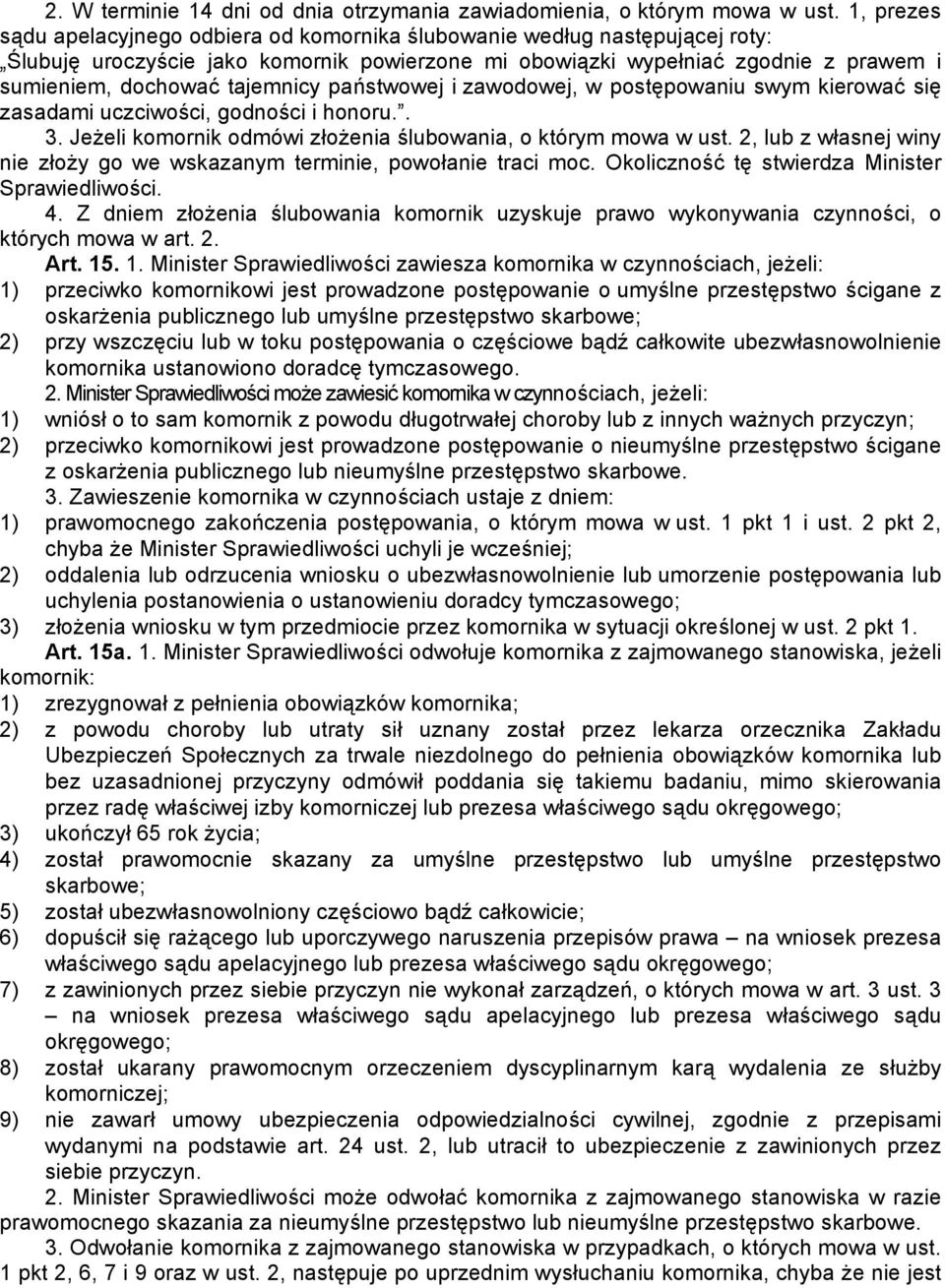 2. W terminie 14 dni od dnia otrzymania zawiadomienia, o którym mowa w ust. 1, prezes sądu apelacyjnego odbiera od komornika ślubowanie według następującej roty: „Ślubuję uroczyście jako komornik powierzone mi obowiązki wypełniać zgodnie z prawem i sumieniem, dochować tajemnicy państwowej i zawodowej, w postępowaniu swym kierować się zasadami uczciwości, godności i honoru.”.

3. Jeżeli komornik odmówi złożenia ślubowania, o którym mowa w ust. 2, lub z własnej winy nie złoży go we wskazanym terminie, powołanie traci moc. Okoliczność tę stwierdza Minister Sprawiedliwości.

4. Z dniem złożenia ślubowania komornik uzyskuje prawo wykonywania czynności, o których mowa w art. 2.

Art. 15. 1. Minister Sprawiedliwości zawiesza komornika w czynnościach, jeżeli:
1) przeciwko komornikowi jest prowadzone postępowanie o umyślne przestępstwo ścigane z oskarżenia publicznego lub umyślne przestępstwo skarbowe;
2) przy wszczęciu lub w toku postępowania o częściowe bądź całkowite ubezwłasnowolnienie komornika ustanowiono doradcę tymczasowego.

2. Minister Sprawiedliwości może zawiesić komornika w czynnościach, jeżeli:
1) wniósł o to sam komornik z powodu długotrwałej choroby lub z innych ważnych przyczyn;
2) przeciwko komornikowi jest prowadzone postępowanie o nieumyślne przestępstwo ścigane z oskarżenia publicznego lub nieumyślne przestępstwo skarbowe.

3. Zawieszenie komornika w czynnościach ustaje z dniem:
1) prawomocnego zakończenia postępowania, o którym mowa w ust. 1 pkt 1 i ust. 2 pkt 2, chyba że Minister Sprawiedliwości uchyli je wcześniej;
2) oddalenia lub odrzucenia wniosku o ubezwłasnowolnienie lub umorzenie postępowania lub uchylenia postanowienia o ustanowieniu doradcy tymczasowego;
3) złożenia wniosku w tym przedmiocie przez komornika w sytuacji określonej w ust. 2 pkt 1.

Art. 15a. 1. Minister Sprawiedliwości odwołuje komornika z zajmowanego stanowiska, jeżeli komornik:
1) zrezygnował z pełnienia obowiązków komornika;
2) z powodu choroby lub utraty sił uznany został przez lekarza orzecznika Zakładu Ubezpieczeń Społecznych za trwale niezdolnego do pełnienia obowiązków komornika lub bez uzasadnionej przyczyny odmówił poddania się takiemu badaniu, mimo skierowania przez radę właściwej izby komorniczej lub prezesa właściwego sądu okręgowego;
3) ukończył 65 rok życia;
4) został prawomocnie skazany za umyślne przestępstwo lub umyślne przestępstwo skarbowe;
5) został ubezwłasnowolniony częściowo bądź całkowicie;
6) dopuścił się rażącego lub uporczywego naruszenia przepisów prawa – na wniosek prezesa właściwego sądu apelacyjnego lub prezesa właściwego sądu okręgowego;
7) z zawinionych przez siebie przyczyn nie wykonał zarządzeń, o których mowa w art. 3 ust. 3 – na wniosek prezesa właściwego sądu apelacyjnego lub prezesa właściwego sądu okręgowego;
8) został ukarany prawomocnym orzeczeniem dyscyplinarnym karą wydalenia ze służby komorniczej;
9) nie zawarł umowy ubezpieczenia odpowiedzialności cywilnej, zgodnie z przepisami wydanymi na podstawie art. 24 ust. 2, lub utracił to ubezpieczenie z zawinionych przez siebie przyczyn.

2. Minister Sprawiedliwości może odwołać komornika z zajmowanego stanowiska w razie prawomocnego skazania za nieumyślne przestępstwo lub nieumyślne przestępstwo skarbowe.

3. Odwołanie komornika z zajmowanego stanowiska w przypadkach, o których mowa w ust. 1 pkt 2, 6, 7 i 9 oraz w ust. 2, następuje po uprzednim wysłuchaniu komornika, chyba że nie jest